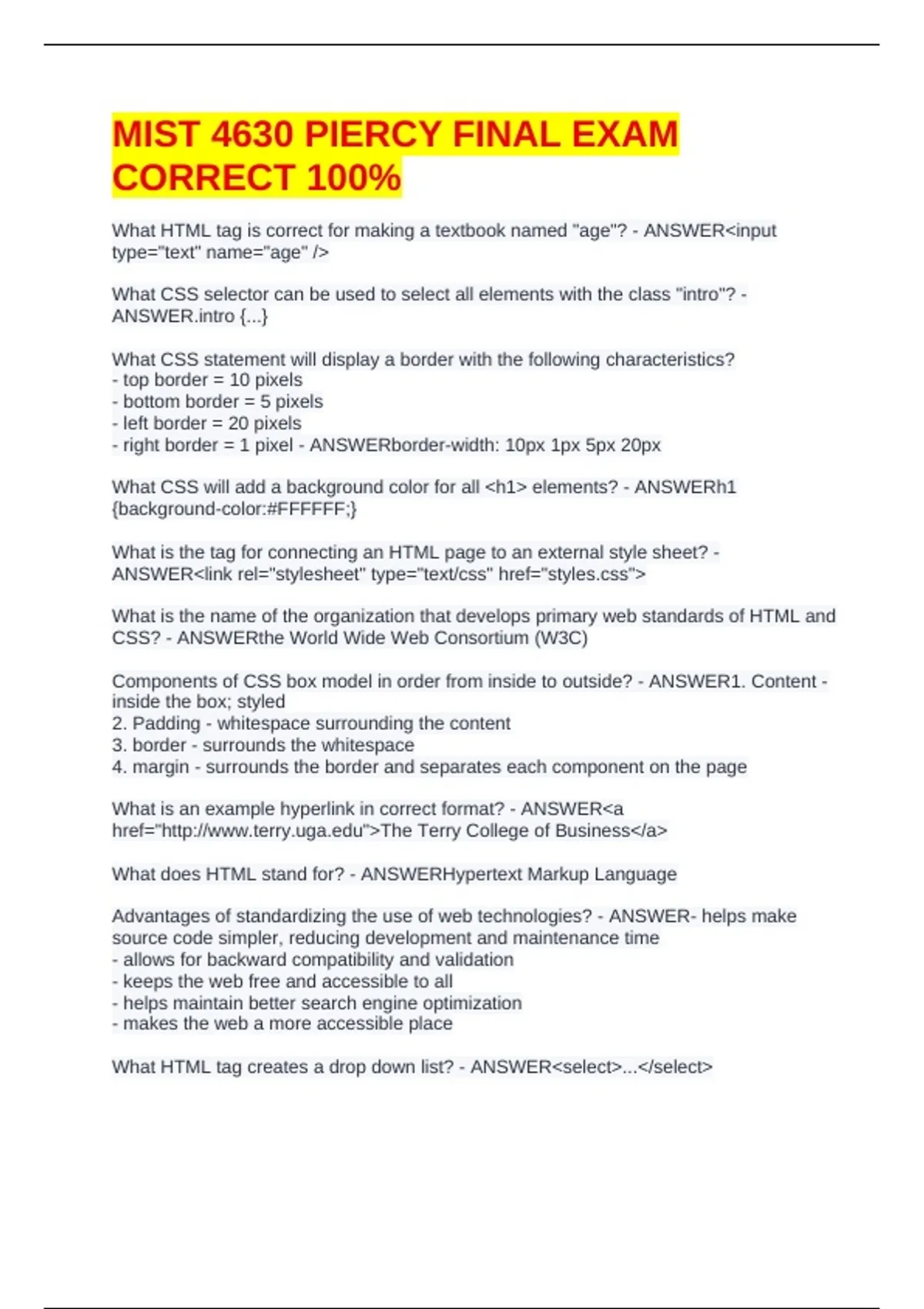 MIST 4630 PIERCY FINAL EXAM CORRECT 100%

What HTML tag is correct for making a textbook named "age"? - ANSWER<input type="text" name="age" />

What CSS selector can be used to select all elements with the class "intro"? - ANSWER.intro {...}

What CSS statement will display a border with the following characteristics?
- top border = 10 pixels
- bottom border = 5 pixels
- left border = 20 pixels
- right border = 1 pixel - ANSWERborder-width: 10px 1px 5px 20px

What CSS will add a background color for all <h1> elements? - ANSWERh1 {background-color:#FFFFFF;}

What is the tag for connecting an HTML page to an external style sheet? - ANSWER<link rel="stylesheet" type="text/css" href="styles.css">

What is the name of the organization that develops primary web standards of HTML and CSS? - ANSWERthe World Wide Web Consortium (W3C)

Components of CSS box model in order from inside to outside? - ANSWER1. Content - inside the box; styled
2. Padding - whitespace surrounding the content
3. border - surrounds the whitespace
4. margin - surrounds the border and separates each component on the page

What is an example hyperlink in correct format? - ANSWER<a href="http://www.terry.uga.edu">The Terry College of Business</a>

What does HTML stand for? - ANSWERHypertext Markup Language

Advantages of standardizing the use of web technologies? - ANSWER- helps make source code simpler, reducing development and maintenance time
- allows for backward compatibility and validation
- keeps the web free and accessible to all
- helps maintain better search engine optimization
- makes the web a more accessible place

What HTML tag creates a drop down list? - ANSWER<select>...</select>